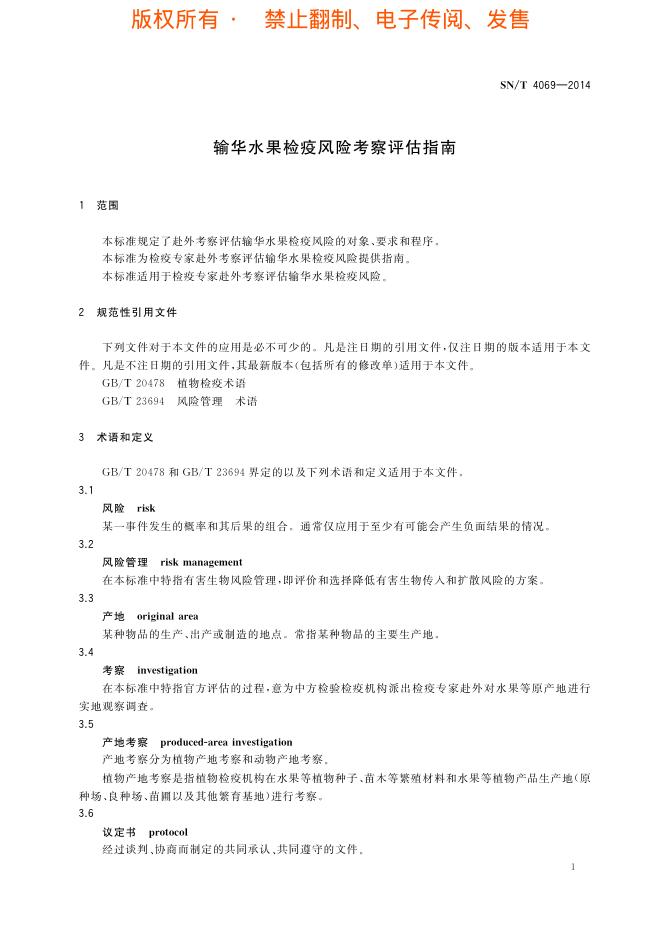 版权所有 · 禁止翻制、电子传阅、发售

SN/T 4069—2014

输华水果检疫风险考察评估指南

1 范围

本标准规定了赴外考察评估输华水果检疫风险的对象、要求和程序。
本标准为检疫专家赴外考察评估输华水果检疫风险提供指南。
本标准适用于检疫专家赴外考察评估输华水果检疫风险。

2 规范性引用文件

下列文件对于本文件的应用是必不可少的。凡是注日期的引用文件，仅注日期的版本适用于本文件。凡是不注日期的引用文件，其最新版本(包括所有的修改单)适用于本文件。
GB/T 20478 植物检疫术语
GB/T 23694 风险管理 术语

3 术语和定义

GB/T 20478 和 GB/T 23694 界定的以及下列术语和定义适用于本文件。

3.1
风险 risk
某一事件发生的概率和其后果的组合。通常仅应用于至少有可能会产生负面结果的情况。

3.2
风险管理 risk management
在本标准中特指有害生物风险管理，即评价和选择降低有害生物传入和扩散风险的方案。

3.3
产地 original area
某种物品的生产、出产或制造的地点。常指某种物品的主要生产地。

3.4
考察 investigation
在本标准中特指官方评估的过程，意为中方检验检疫机构派出检疫专家赴外对水果等原产地进行实地观察调查。

3.5
产地考察 produced-area investigation
产地考察分为植物产地考察和动物产地考察。
植物产地考察是指植物检疫机构在水果等植物种子、苗木等繁殖材料和水果等植物产品生产地(原种场、良种场、苗圃以及其他繁育基地)进行考察。

3.6
议定书 protocol
经过谈判、协商而制定的共同承认、共同遵守的文件。

1